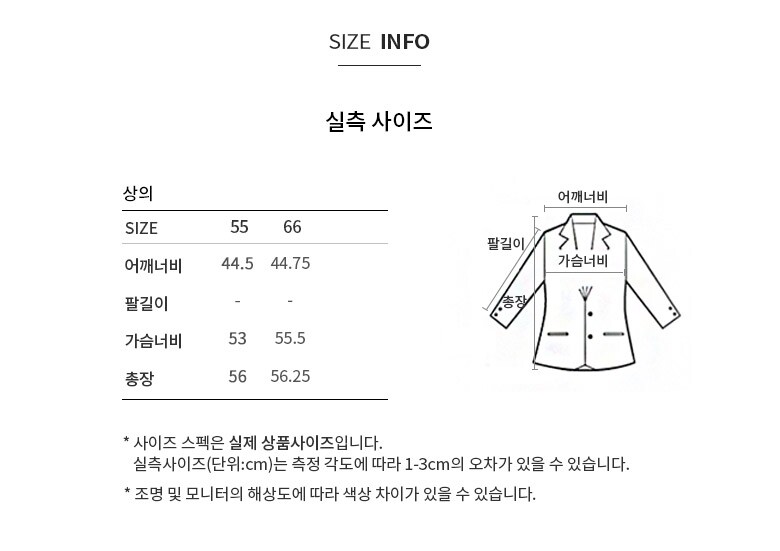 SIZE INFO

실측 사이즈

상의

| SIZE | 55 | 66 |
|---|---|---|
| 어깨너비 | 44.5 | 44.75 |
| 팔길이 | - | - |
| 가슴너비 | 53 | 55.5 |
| 총장 | 56 | 56.25 |

어깨너비
팔길이
가슴너비
총장

* 사이즈 스펙은 실제 상품사이즈입니다.
실측사이즈(단위:cm)는 측정 각도에 따라 1-3cm의 오차가 있을 수 있습니다.

* 조명 및 모니터의 해상도에 따라 색상 차이가 있을 수 있습니다.